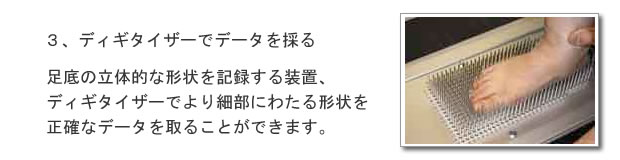 ３、ディギタイザーでデータを採る

足底の立体的な形状を記録する装置、ディギタイザーでより細部にわたる形状を正確なデータを取ることができます。